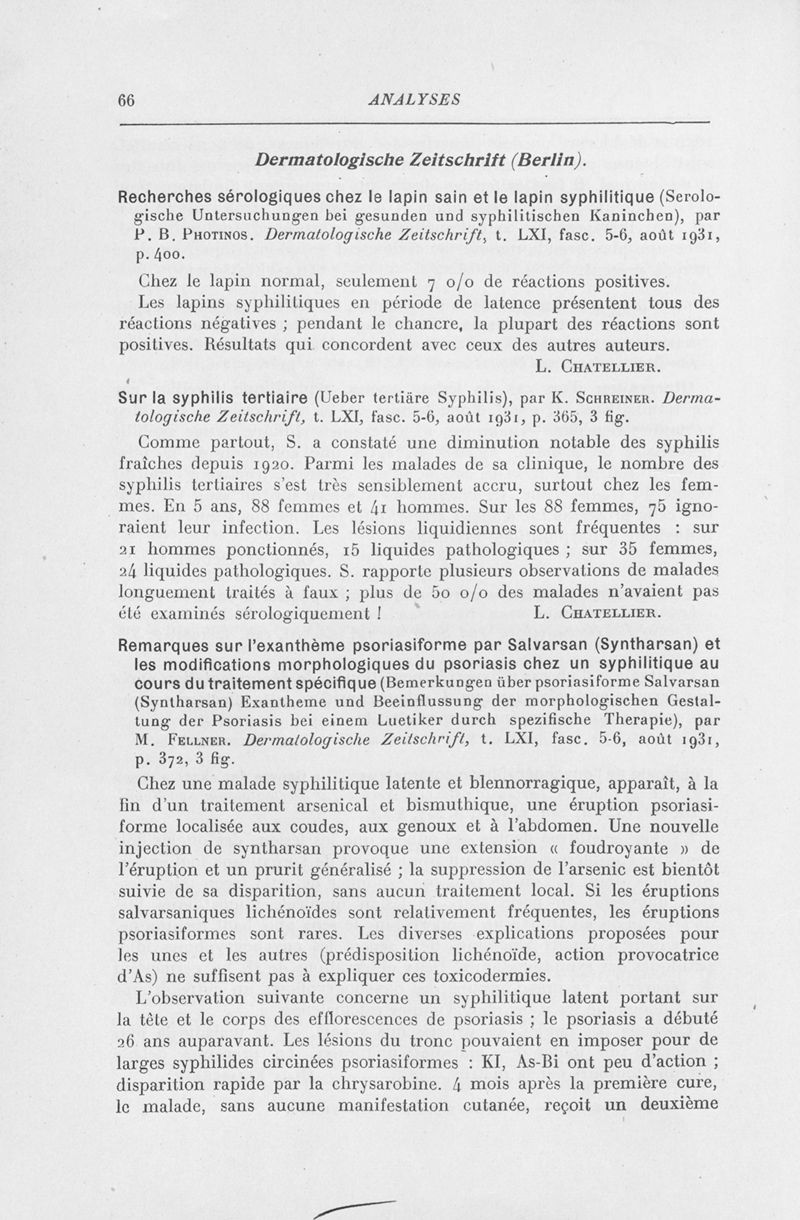 66 ANALYSES

Dermatologische Zeitschrift (Berlin).

Recherches sérologiques chez le lapin sain et le lapin syphilitique (Serologische Untersuchungen bei gesunden und syphilitischen Kaninchen), par P. B. Photinos. Dermatologische Zeitschrift, t. LXI, fasc. 5-6, août 1931, p. 400.

Chez le lapin normal, seulement 7 o/o de réactions positives.

Les lapins syphilitiques en période de latence présentent tous des réactions négatives ; pendant le chancre, la plupart des réactions sont positives. Résultats qui concordent avec ceux des autres auteurs.

L. Chatellier.

Sur la syphilis tertiaire (Ueber tertiäre Syphilis), par K. Schreiner. Dermatologische Zeitschrift, t. LXI, fasc. 5-6, août 1931, p. 365, 3 fig.

Comme partout, S. a constaté une diminution notable des syphilis fraîches depuis 1920. Parmi les malades de sa clinique, le nombre des syphilis tertiaires s'est très sensiblement accru, surtout chez les femmes. En 5 ans, 88 femmes et 41 hommes. Sur les 88 femmes, 75 ignoraient leur infection. Les lésions liquidiennes sont fréquentes : sur 21 hommes ponctionnés, 15 liquides pathologiques ; sur 35 femmes, 24 liquides pathologiques. S. rapporte plusieurs observations de malades longuement traités à faux ; plus de 50 o/o des malades n'avaient pas été examinés sérologiquement ! L. Chatellier.

Remarques sur l'exanthème psoriasiforme par Salvarsan (Syntharsan) et les modifications morphologiques du psoriasis chez un syphilitique au cours du traitement spécifique (Bemerkungen über psoriasiforme Salvarsan (Syntharsan) Exantheme und Beeinflussung der morphologischen Gestaltung der Psoriasis bei einem Luetiker durch spezifische Therapie), par M. Fellner. Dermatologische Zeitschrift, t. LXI, fasc. 5-6, août 1931, p. 372, 3 fig.

Chez une malade syphilitique latente et blennorragique, apparaît, à la fin d'un traitement arsenical et bismuthique, une éruption psoriasiforme localisée aux coudes, aux genoux et à l'abdomen. Une nouvelle injection de syntharsan provoque une extension « foudroyante » de l'éruption et un prurit généralisé ; la suppression de l'arsenic est bientôt suivie de sa disparition, sans aucun traitement local. Si les éruptions salvarsaniques lichénoïdes sont relativement fréquentes, les éruptions psoriasiformes sont rares. Les diverses explications proposées pour les unes et les autres (prédisposition lichénoïde, action provocatrice d'As) ne suffisent pas à expliquer ces toxicodermies.

L'observation suivante concerne un syphilitique latent portant sur la tête et le corps des efflorescences de psoriasis ; le psoriasis a débuté 26 ans auparavant. Les lésions du tronc pouvaient en imposer pour de larges syphilides circinées psoriasiformes : KI, As-Bi ont peu d'action ; disparition rapide par la chrysarobine. 4 mois après la première cure, le malade, sans aucune manifestation cutanée, reçoit un deuxième